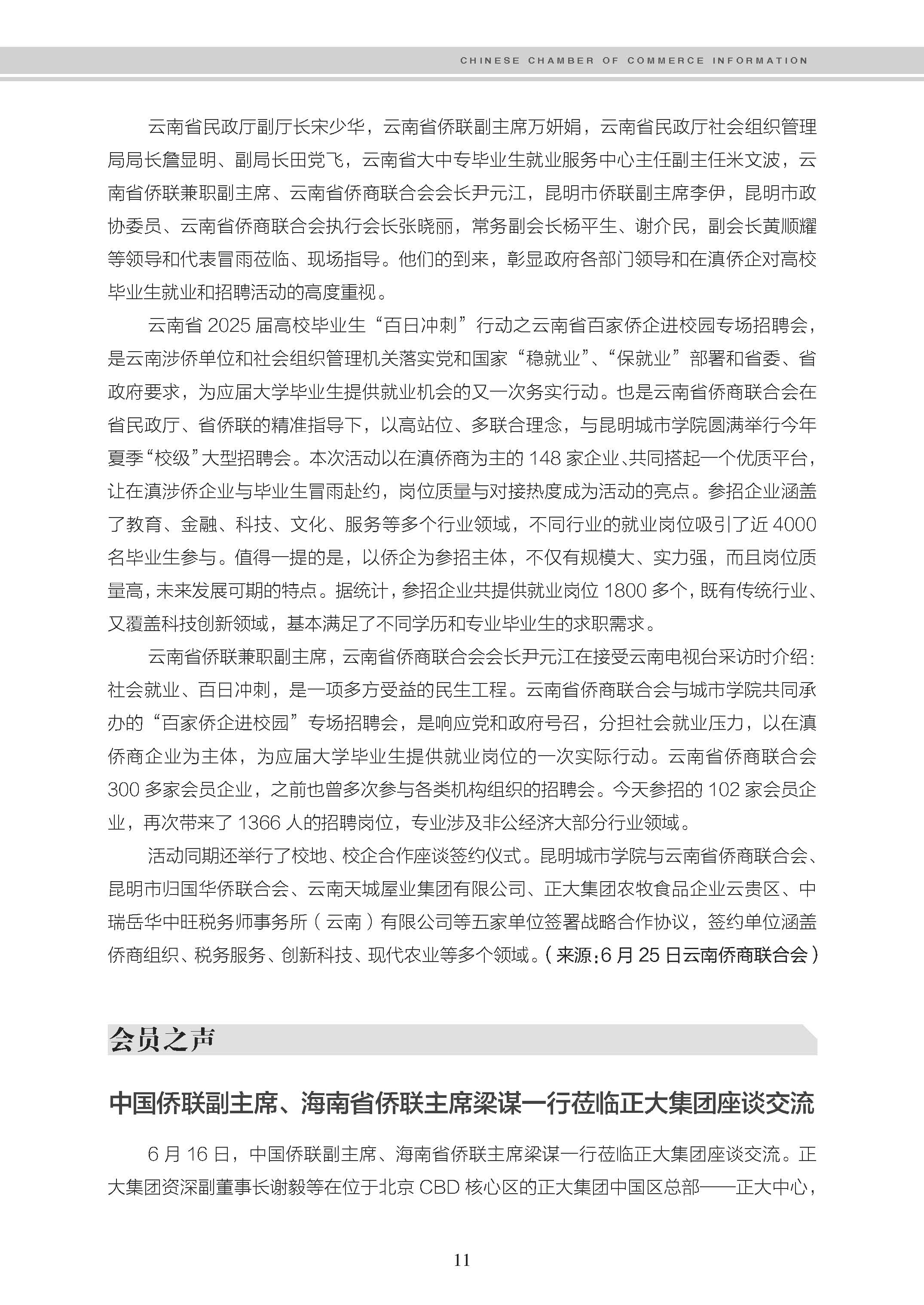 CHINESE CHAMBER OF COMMERCE INFORMATION

云南省民政厅副厅长宋少华，云南省侨联副主席万妍娟，云南省民政厅社会组织管理局局长詹显明、副局长田党飞，云南省大中专毕业生就业服务中心主任副主任米文波，云南省侨联兼职副主席、云南省侨商联合会会长尹元江，昆明市侨联副主席李伊，昆明市政协委员、云南省侨商联合会执行会长张晓丽，常务副会长杨平生、谢介民，副会长黄顺耀等领导和代表冒雨莅临、现场指导。他们的到来，彰显政府各部门领导和在滇侨企对高校毕业生就业和招聘活动的高度重视。

云南省 2025 届高校毕业生“百日冲刺”行动之云南省百家侨企进校园专场招聘会，是云南涉侨单位和社会组织管理机关落实党和国家“稳就业”、“保就业”部署和省委、省政府要求，为应届大学毕业生提供就业机会的又一次务实行动。也是云南省侨商联合会在省民政厅、省侨联的精准指导下，以高站位、多联合理念，与昆明城市学院圆满举行今年夏季“校级”大型招聘会。本次活动以在滇侨商为主的 148 家企业、共同搭起一个优质平台，让在滇涉侨企业与毕业生冒雨赴约，岗位质量与对接热度成为活动的亮点。参招企业涵盖了教育、金融、科技、文化、服务等多个行业领域，不同行业的就业岗位吸引了近 4000 名毕业生参与。值得一提的是，以侨企为参招主体，不仅有规模大、实力强，而且岗位质量高，未来发展可期的特点。据统计，参招企业共提供就业岗位 1800 多个，既有传统行业、又覆盖科技创新领域，基本满足了不同学历和专业毕业生的求职需求。

云南省侨联兼职副主席，云南省侨商联合会会长尹元江在接受云南电视台采访时介绍：社会就业、百日冲刺，是一项多方受益的民生工程。云南省侨商联合会与城市学院共同承办的“百家侨企进校园”专场招聘会，是响应党和政府号召，分担社会就业压力，以在滇侨商企业为主体，为应届大学毕业生提供就业岗位的一次实际行动。云南省侨商联合会 300 多家会员企业，之前也曾多次参与各类机构组织的招聘会。今天参招的 102 家会员企业，再次带来了 1366 人的招聘岗位，专业涉及非公经济大部分行业领域。

活动同期还举行了校地、校企合作座谈签约仪式。昆明城市学院与云南省侨商联合会、昆明市归国华侨联合会、云南天城屋业集团有限公司、正大集团农牧食品企业云贵区、中瑞岳华中旺税务师事务所（云南）有限公司等五家单位签署战略合作协议，签约单位涵盖侨商组织、税务服务、创新科技、现代农业等多个领域。（来源：6 月 25 日云南侨商联合会）

会员之声

中国侨联副主席、海南省侨联主席梁谋一行莅临正大集团座谈交流

6 月 16 日，中国侨联副主席、海南省侨联主席梁谋一行莅临正大集团座谈交流。正大集团资深副董事长谢毅等在位于北京 CBD 核心区的正大集团中国区总部——正大中心，

11